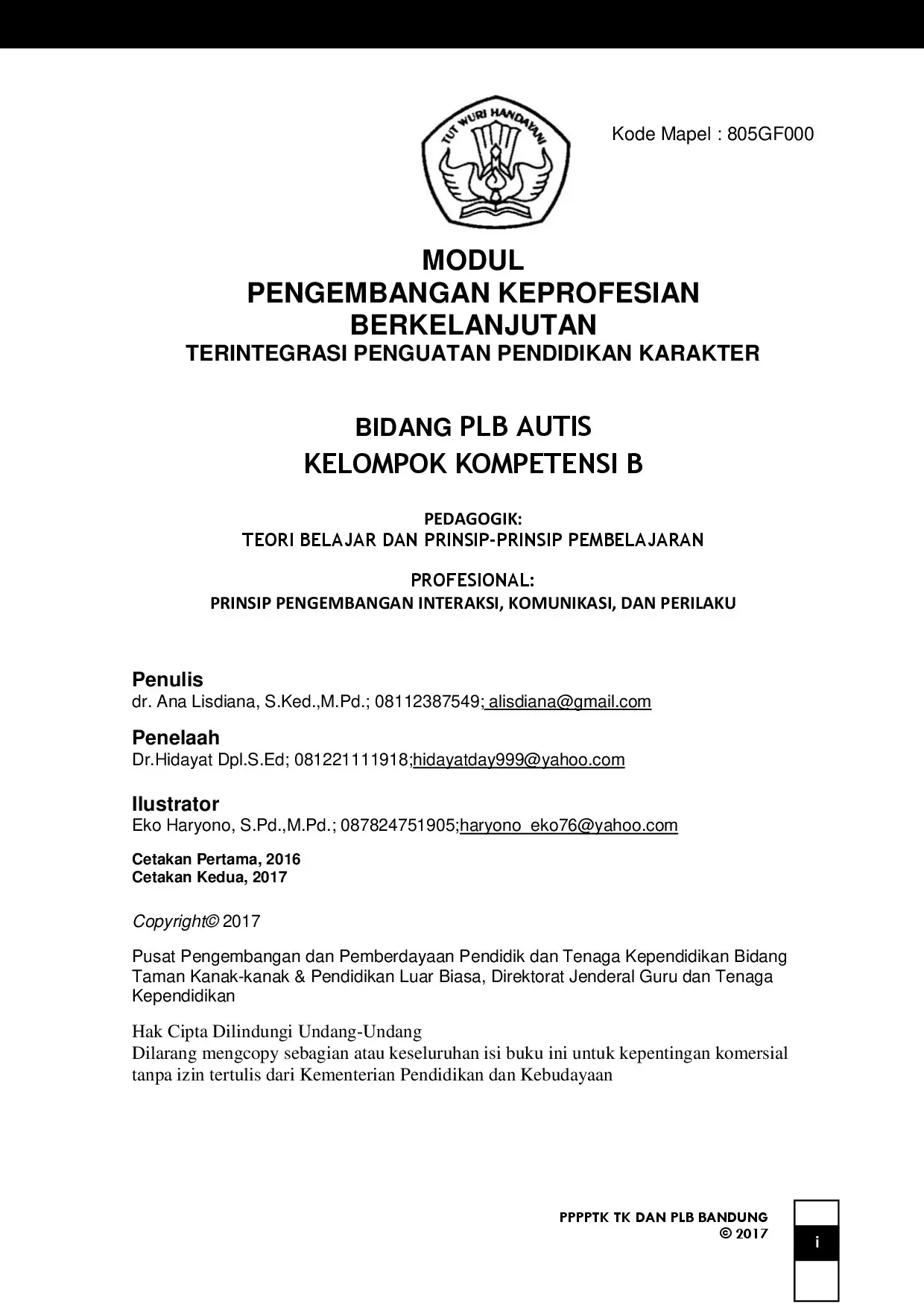 TUT WURI HANDAYANI

Kode Mapel : 805GF000

MODUL
PENGEMBANGAN KEPROFESIAN BERKELANJUTAN
TERINTEGRASI PENGUATAN PENDIDIKAN KARAKTER

BIDANG PLB AUTIS
KELOMPOK KOMPETENSI B

PEDAGOGIK:
TEORI BELAJAR DAN PRINSIP-PRINSIP PEMBELAJARAN

PROFESIONAL:
PRINSIP PENGEMBANGAN INTERAKSI, KOMUNIKASI, DAN PERILAKU

Penulis
dr. Ana Lisdiana, S.Ked.,M.Pd.; 08112387549; alisdiana@gmail.com

Penelaah
Dr.Hidayat Dpl.S.Ed; 081221111918;hidayatday999@yahoo.com

Ilustrator
Eko Haryono, S.Pd.,M.Pd.; 087824751905;haryono_eko76@yahoo.com

Cetakan Pertama, 2016
Cetakan Kedua, 2017

Copyright© 2017

Pusat Pengembangan dan Pemberdayaan Pendidik dan Tenaga Kependidikan Bidang Taman Kanak-kanak & Pendidikan Luar Biasa, Direktorat Jenderal Guru dan Tenaga Kependidikan

Hak Cipta Dilindungi Undang-Undang
Dilarang mengcopy sebagian atau keseluruhan isi buku ini untuk kepentingan komersial tanpa izin tertulis dari Kementerian Pendidikan dan Kebudayaan

PPPPTK TK DAN PLB BANDUNG
© 2017

i